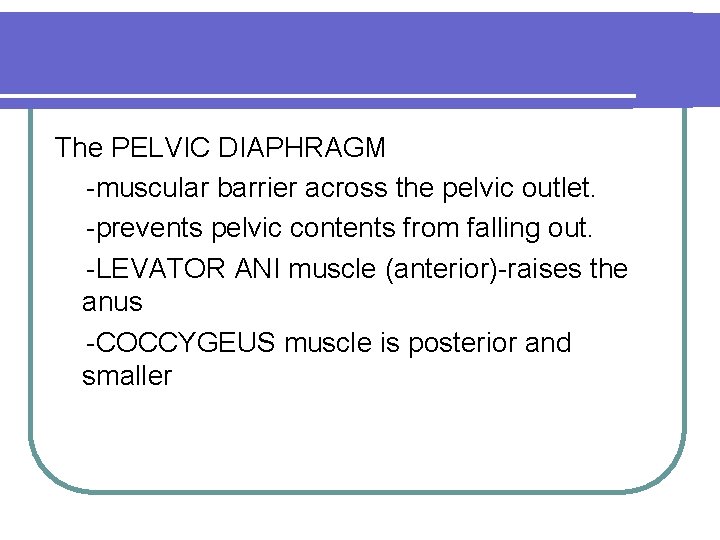 The PELVIC DIAPHRAGM

-muscular barrier across the pelvic outlet.

-prevents pelvic contents from falling out.

-LEVATOR ANI muscle (anterior)-raises the anus

-COCCYGEUS muscle is posterior and smaller